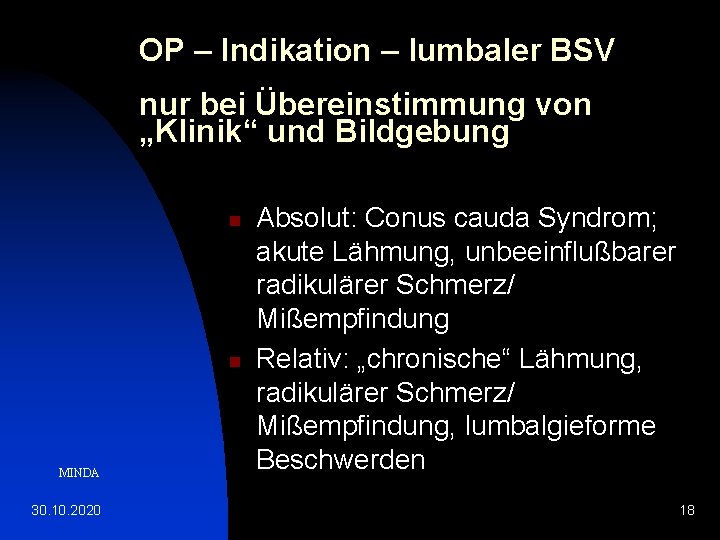 OP – Indikation – lumbaler BSV

nur bei Übereinstimmung von „Klinik“ und Bildgebung

- Absolut: Conus cauda Syndrom; akute Lähmung, unbeeinflußbarer radikulärer Schmerz/ Mißempfindung
- Relativ: „chronische“ Lähmung, radikulärer Schmerz/ Mißempfindung, lumbalgieforme Beschwerden

MINDA

30.10.2020

18